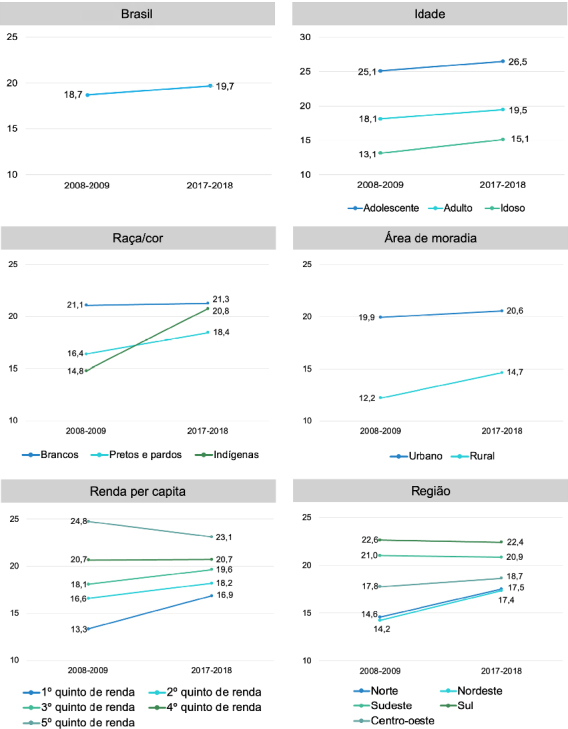 Brasil

25
20
15
10

18,7
19,7

2008-2009
2017-2018

Idade

30
25
20
15
10

25,1
26,5
18,1
19,5
13,1
15,1

2008-2009
2017-2018

Adolescente
Adulto
Idoso

Raça/cor

25
20
15
10

21,1
21,3
20,8
16,4
18,4
14,8

2008-2009
2017-2018

Brancos
Pretos e pardos
Indígenas

Área de moradia

25
20
15
10

19,9
20,6
12,2
14,7

2008-2009
2017-2018

Urbano
Rural

Renda per capita

25
20
15
10

24,8
23,1
20,7
20,7
18,1
19,6
16,6
18,2
13,3
16,9

2008-2009
2017-2018

1º quinto de renda
2º quinto de renda
3º quinto de renda
4º quinto de renda
5º quinto de renda

Região

25
20
15
10

22,6
22,4
21,0
20,9
17,8
18,7
14,6
17,5
14,2
17,4

2008-2009
2017-2018

Norte
Nordeste
Sudeste
Sul
Centro-oeste